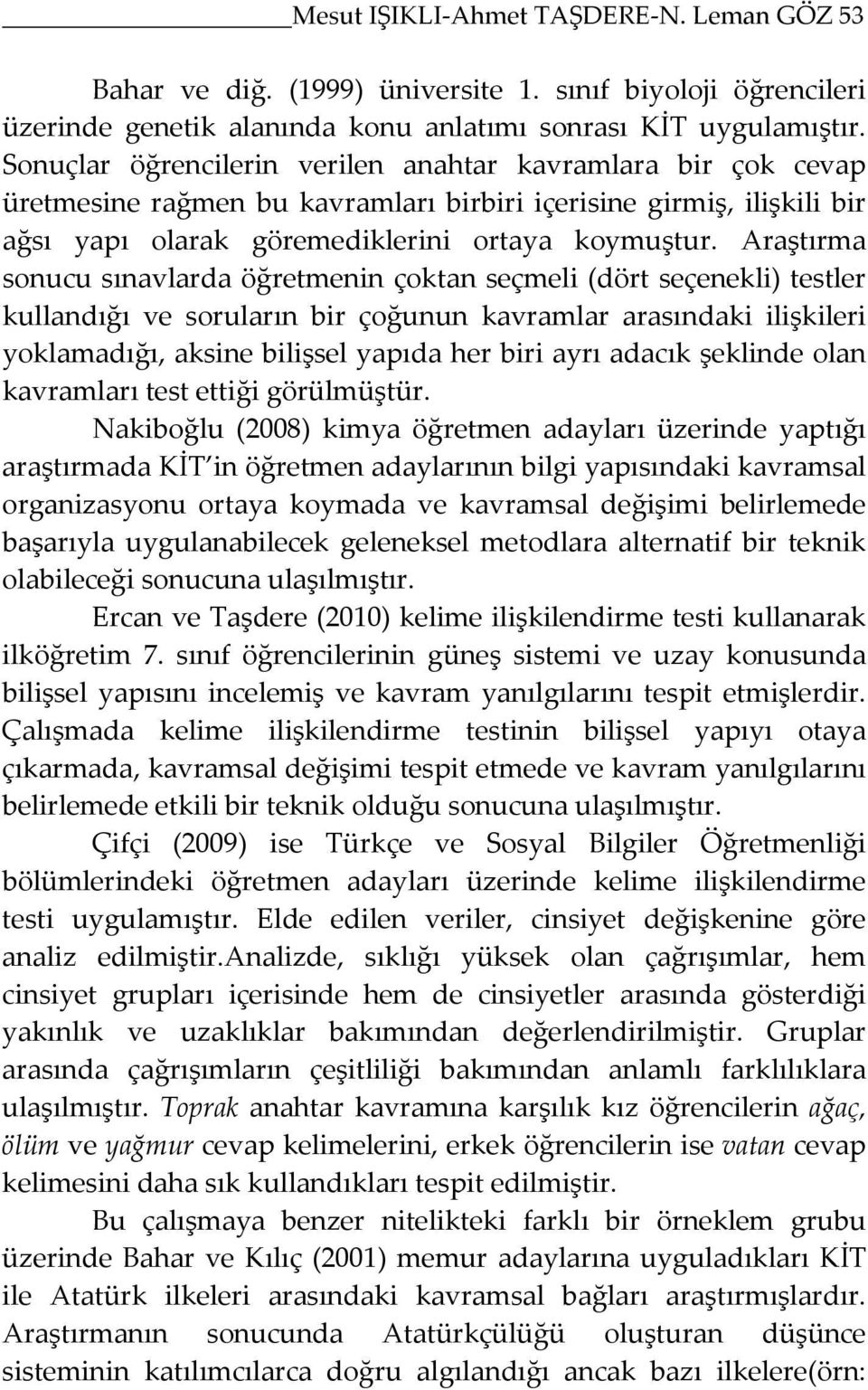 Mesut IŞIKLI-Ahmet TAŞDERE-N. Leman GÖZ 53

Bahar ve diğ. (1999) üniversite 1. sınıf biyoloji öğrencileri üzerinde genetik alanında konu anlatımı sonrası KİT uygulamıştır. Sonuçlar öğrencilerin verilen anahtar kavramlara bir çok cevap üretmesine rağmen bu kavramları birbiri içerisine girmiş, ilişkili bir ağsı yapı olarak göremediklerini ortaya koymuştur. Araştırma sonucu sınavlarda öğretmenin çoktan seçmeli (dört seçenekli) testler kullandığı ve soruların bir çoğunun kavramlar arasındaki ilişkileri yoklamadığı, aksine bilişsel yapıda her biri ayrı adacık şeklinde olan kavramları test ettiği görülmüştür.

Nakiboğlu (2008) kimya öğretmen adayları üzerinde yaptığı araştırmada KİT in öğretmen adaylarının bilgi yapısındaki kavramsal organizasyonu ortaya koymada ve kavramsal değişimi belirlemede başarıyla uygulanabilecek geleneksel metodlara alternatif bir teknik olabileceği sonucuna ulaşılmıştır.

Ercan ve Taşdere (2010) kelime ilişkilendirme testi kullanarak ilköğretim 7. sınıf öğrencilerinin güneş sistemi ve uzay konusunda bilişsel yapısını incelemiş ve kavram yanılgılarını tespit etmişlerdir. Çalışmada kelime ilişkilendirme testinin bilişsel yapıyı otaya çıkarmada, kavramsal değişimi tespit etmede ve kavram yanılgılarını belirlemede etkili bir teknik olduğu sonucuna ulaşılmıştır.

Çifçi (2009) ise Türkçe ve Sosyal Bilgiler Öğretmenliği bölümlerindeki öğretmen adayları üzerinde kelime ilişkilendirme testi uygulamıştır. Elde edilen veriler, cinsiyet değişkenine göre analiz edilmiştir.Analizde, sıklığı yüksek olan çağrışımlar, hem cinsiyet grupları içerisinde hem de cinsiyetler arasında gösterdiği yakınlık ve uzaklıklar bakımından değerlendirilmiştir. Gruplar arasında çağrışımların çeşitliliği bakımından anlamlı farklılıklara ulaşılmıştır. Toprak anahtar kavramına karşılık kız öğrencilerin ağaç, ölüm ve yağmur cevap kelimelerini, erkek öğrencilerin ise vatan cevap kelimesini daha sık kullandıkları tespit edilmiştir.

Bu çalışmaya benzer nitelikteki farklı bir örneklem grubu üzerinde Bahar ve Kılıç (2001) memur adaylarına uyguladıkları KİT ile Atatürk ilkeleri arasındaki kavramsal bağları araştırmışlardır. Araştırmanın sonucunda Atatürkçülüğü oluşturan düşünce sisteminin katılımcılarca doğru algılandığı ancak bazı ilkelere(örn: